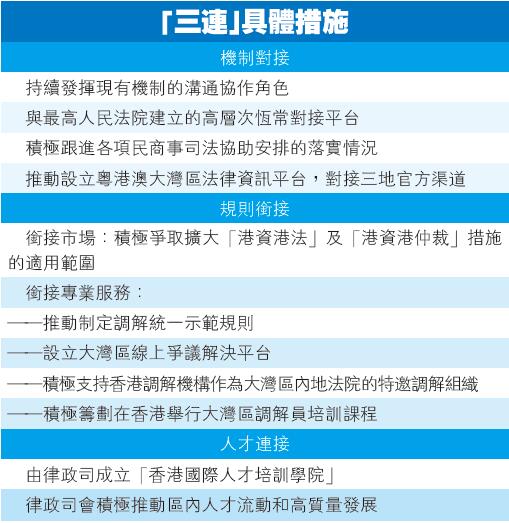 「三連」具體措施

機制對接

持續發揮現有機制的溝通協作角色

與最高人民法院建立的高層次恆常對接平台

積極跟進各項民商事司法協助安排的落實情況

推動設立粵港澳大灣區法律資訊平台，對接三地官方渠道

規則銜接

銜接市場：積極爭取擴大「港資港法」及「港資港仲裁」措施的適用範圍

銜接專業服務：

——推動制定調解統一示範規則

——設立大灣區線上爭議解決平台

——積極支持香港調解機構作為大灣區內地法院的特邀調解組織

——積極籌劃在香港舉行大灣區調解員培訓課程

人才連接

由律政司成立「香港國際人才培訓學院」

律政司會積極推動區內人才流動和高質量發展